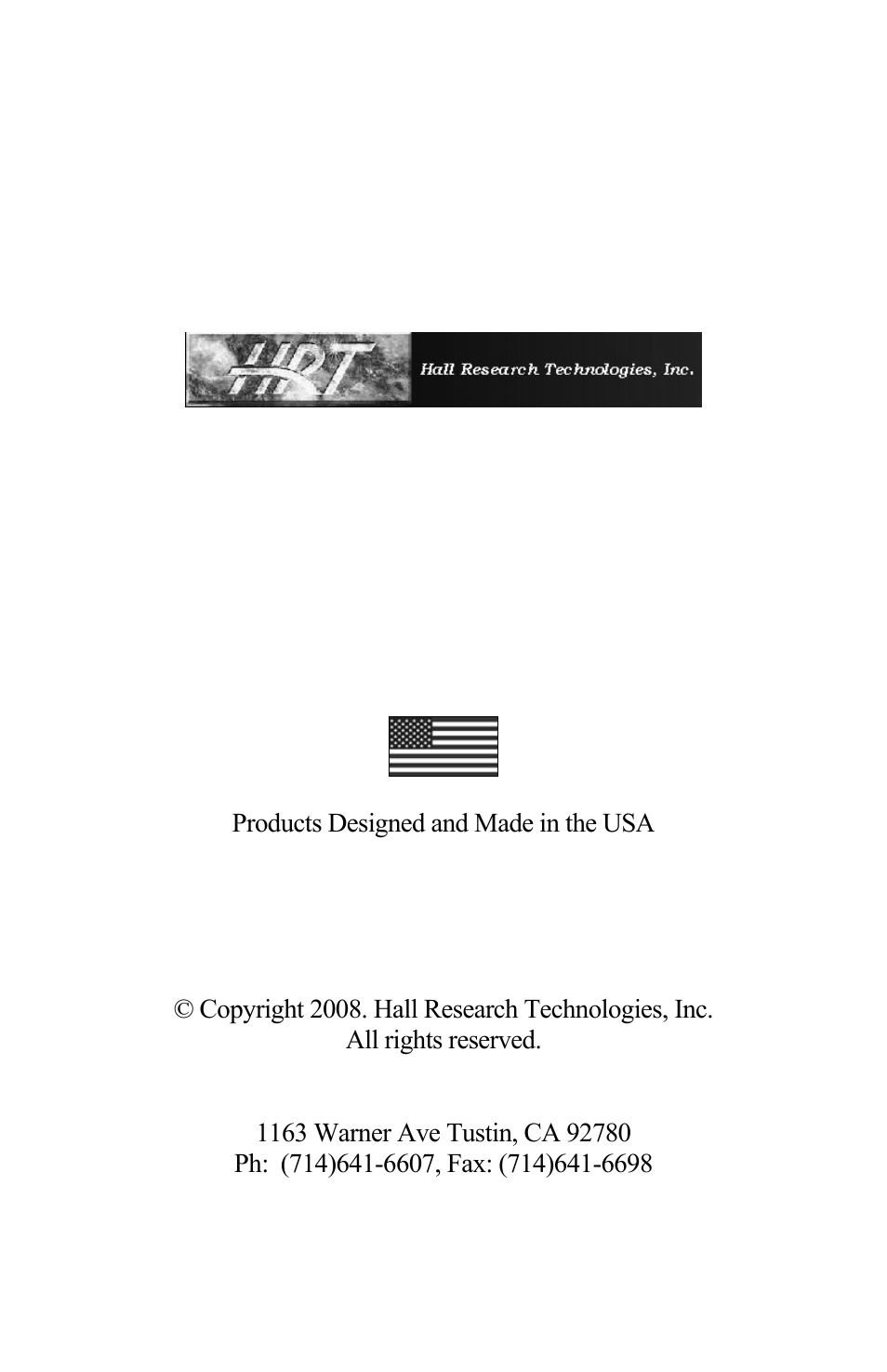 HRT Hall Research Technologies, Inc.

Products Designed and Made in the USA

© Copyright 2008. Hall Research Technologies, Inc.
All rights reserved.

1163 Warner Ave Tustin, CA 92780
Ph: (714)641-6607, Fax: (714)641-6698